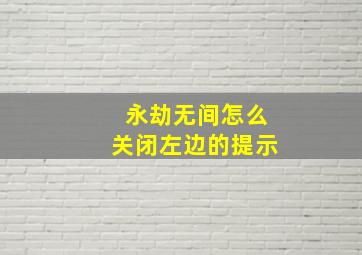 永劫无间怎么
关闭左边的提示